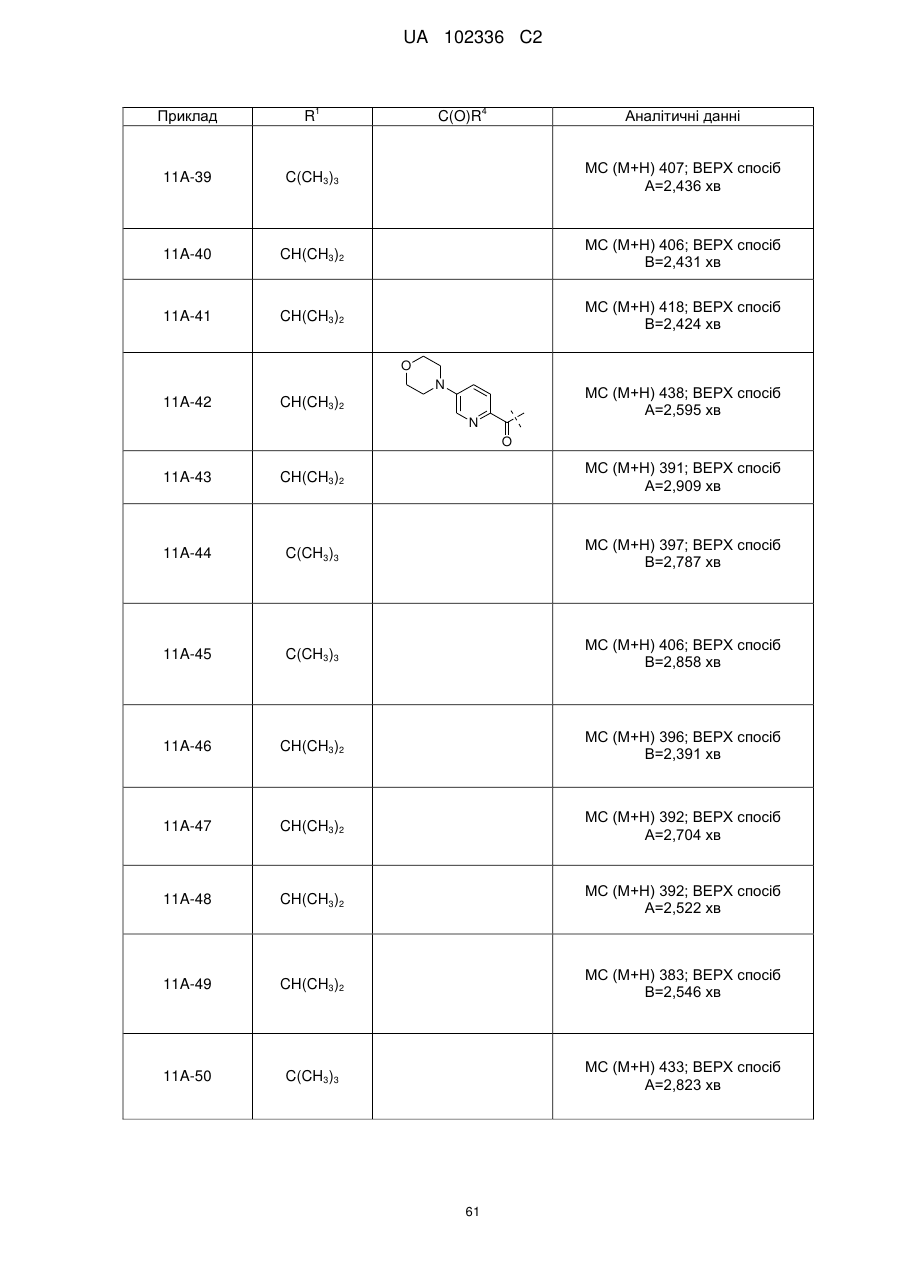 UA 102336 C2

| Приклад | $R^1$ | $C(O)R^4$ | Аналітичні данні |
|---|---|---|---|
| 11A-39 | $C(CH_3)_3$ | | МС (М+Н) 407; ВЕРХ спосіб А=2,436 хв |
| 11A-40 | $CH(CH_3)_2$ | | МС (М+Н) 406; ВЕРХ спосіб В=2,431 хв |
| 11A-41 | $CH(CH_3)_2$ | | МС (М+Н) 418; ВЕРХ спосіб В=2,424 хв |
| 11A-42 | $CH(CH_3)_2$ | O N N O | МС (М+Н) 438; ВЕРХ спосіб А=2,595 хв |
| 11A-43 | $CH(CH_3)_2$ | | МС (М+Н) 391; ВЕРХ спосіб А=2,909 хв |
| 11A-44 | $C(CH_3)_3$ | | МС (М+Н) 397; ВЕРХ спосіб В=2,787 хв |
| 11A-45 | $C(CH_3)_3$ | | МС (М+Н) 406; ВЕРХ спосіб В=2,858 хв |
| 11A-46 | $CH(CH_3)_2$ | | МС (М+Н) 396; ВЕРХ спосіб В=2,391 хв |
| 11A-47 | $CH(CH_3)_2$ | | МС (М+Н) 392; ВЕРХ спосіб А=2,704 хв |
| 11A-48 | $CH(CH_3)_2$ | | МС (М+Н) 392; ВЕРХ спосіб А=2,522 хв |
| 11A-49 | $CH(CH_3)_2$ | | МС (М+Н) 383; ВЕРХ спосіб В=2,546 хв |
| 11A-50 | $C(CH_3)_3$ | | МС (М+Н) 433; ВЕРХ спосіб А=2,823 хв |

61